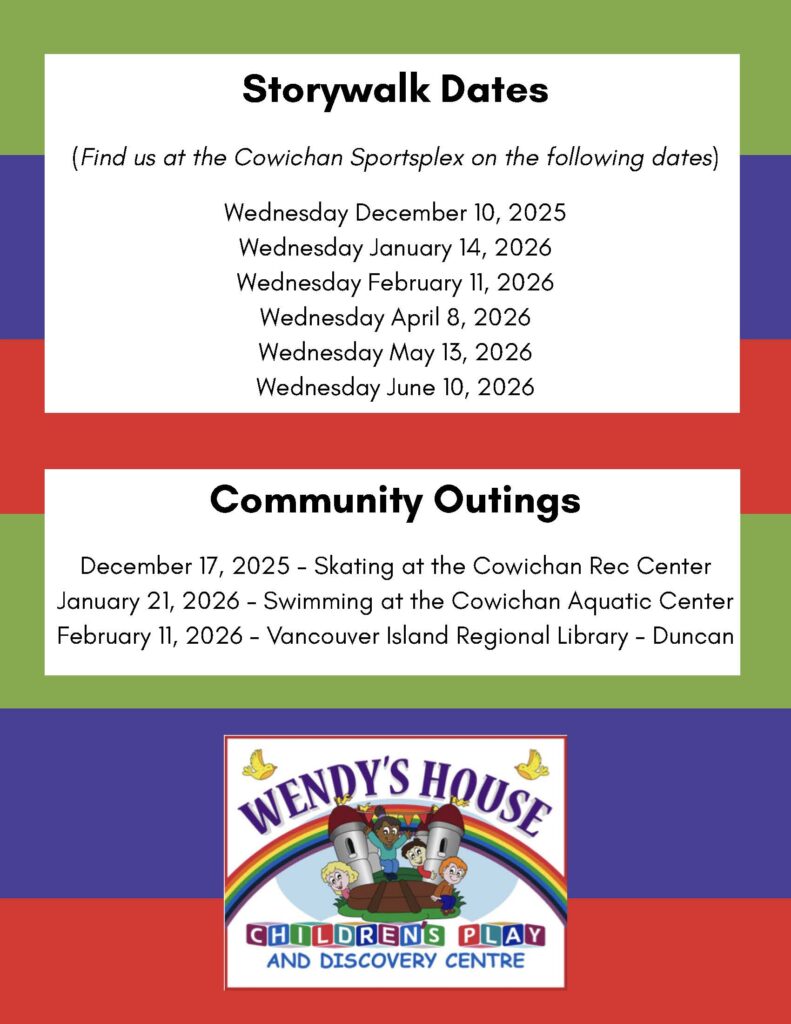 Storywalk Dates

(Find us at the Cowichan Sportsplex on the following dates)

Wednesday December 10, 2025
Wednesday January 14, 2026
Wednesday February 11, 2026
Wednesday April 8, 2026
Wednesday May 13, 2026
Wednesday June 10, 2026

Community Outings

December 17, 2025 - Skating at the Cowichan Rec Center
January 21, 2026 - Swimming at the Cowichan Aquatic Center
February 11, 2026 - Vancouver Island Regional Library - Duncan

WENDY'S HOUSE
CHILDREN'S PLAY
AND DISCOVERY CENTRE